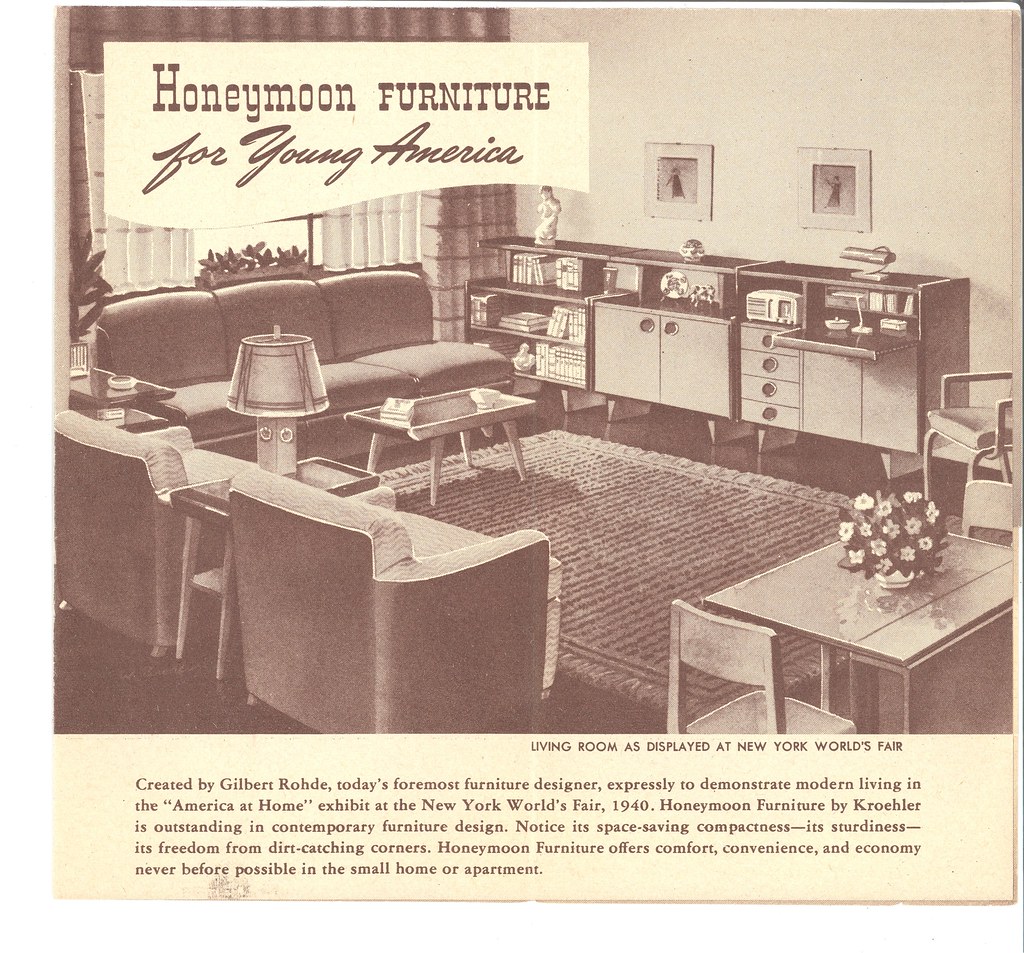 Honeymoon FURNITURE
for Young America

LIVING ROOM AS DISPLAYED AT NEW YORK WORLD'S FAIR

Created by Gilbert Rohde, today's foremost furniture designer, expressly to demonstrate modern living in the "America at Home" exhibit at the New York World's Fair, 1940. Honeymoon Furniture by Kroehler is outstanding in contemporary furniture design. Notice its space-saving compactness—its sturdiness—its freedom from dirt-catching corners. Honeymoon Furniture offers comfort, convenience, and economy never before possible in the small home or apartment.